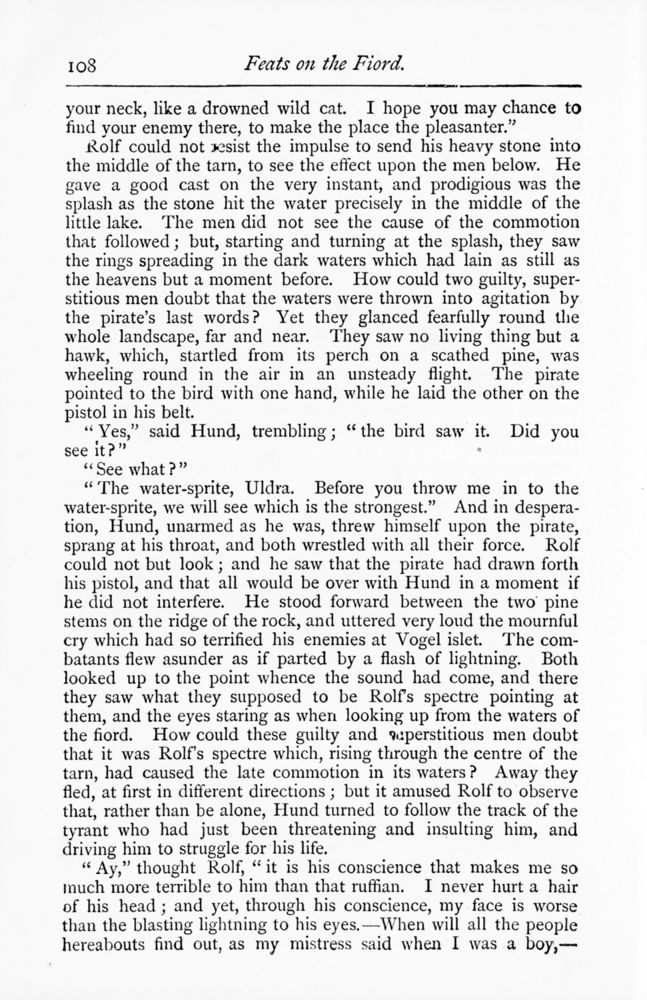 108 Feats on the Fiord.

your neck, like a drowned wild cat. I hope you may chance to find your enemy there, to make the place the pleasanter."

Rolf could not resist the impulse to send his heavy stone into the middle of the tarn, to see the effect upon the men below. He gave a good cast on the very instant, and prodigious was the splash as the stone hit the water precisely in the middle of the little lake. The men did not see the cause of the commotion that followed; but, starting and turning at the splash, they saw the rings spreading in the dark waters which had lain as still as the heavens but a moment before. How could two guilty, superstitious men doubt that the waters were thrown into agitation by the pirate's last words? Yet they glanced fearfully round the whole landscape, far and near. They saw no living thing but a hawk, which, startled from its perch on a scathed pine, was wheeling round in the air in an unsteady flight. The pirate pointed to the bird with one hand, while he laid the other on the pistol in his belt.

"Yes," said Hund, trembling; "the bird saw it. Did you see it?"

"See what?"

"The water-sprite, Uldra. Before you throw me in to the water-sprite, we will see which is the strongest." And in desperation, Hund, unarmed as he was, threw himself upon the pirate, sprang at his throat, and both wrestled with all their force. Rolf could not but look; and he saw that the pirate had drawn forth his pistol, and that all would be over with Hund in a moment if he did not interfere. He stood forward between the two pine stems on the ridge of the rock, and uttered very loud the mournful cry which had so terrified his enemies at Vogel islet. The combatants flew asunder as if parted by a flash of lightning. Both looked up to the point whence the sound had come, and there they saw what they supposed to be Rolf's spectre pointing at them, and the eyes staring as when looking up from the waters of the fiord. How could these guilty and superstitious men doubt that it was Rolf's spectre which, rising through the centre of the tarn, had caused the late commotion in its waters? Away they fled, at first in different directions; but it amused Rolf to observe that, rather than be alone, Hund turned to follow the track of the tyrant who had just been threatening and insulting him, and driving him to struggle for his life.

"Ay," thought Rolf, "it is his conscience that makes me so much more terrible to him than that ruffian. I never hurt a hair of his head; and yet, through his conscience, my face is worse than the blasting lightning to his eyes.—When will all the people hereabouts find out, as my mistress said when I was a boy,—